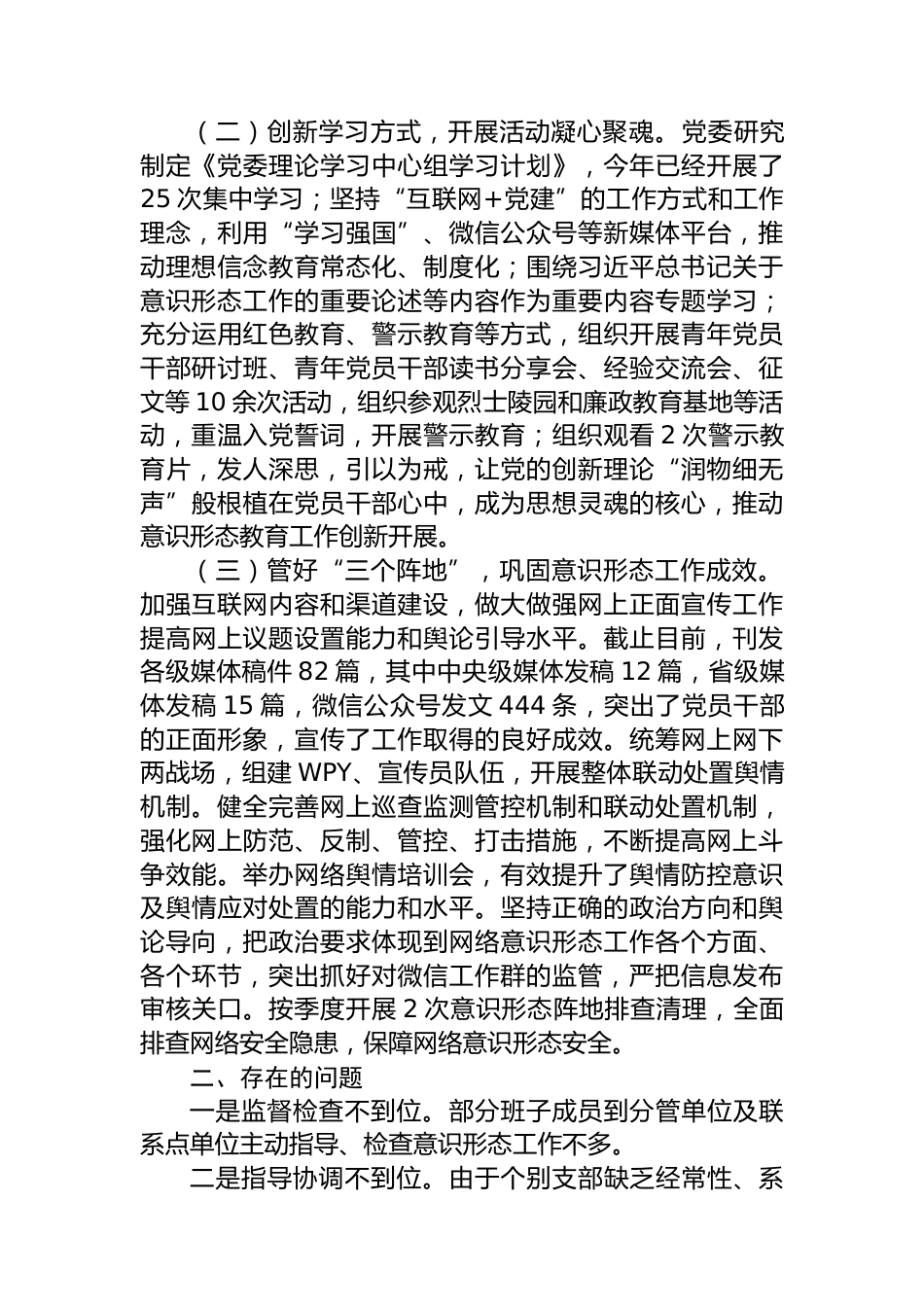 （二）创新学习方式，开展活动凝心聚魂。党委研究制定《党委理论学习中心组学习计划》，今年已经开展了25次集中学习；坚持“互联网+党建”的工作方式和工作理念，利用“学习强国”、微信公众号等新媒体平台，推动理想信念教育常态化、制度化；围绕习近平总书记关于意识形态工作的重要论述等内容作为重要内容专题学习；充分运用红色教育、警示教育等方式，组织开展青年党员干部研讨班、青年党员干部读书分享会、经验交流会、征文等10余次活动，组织参观烈士陵园和廉政教育基地等活动，重温入党誓词，开展警示教育；组织观看2次警示教育片，发人深思，引以为戒，让党的创新理论“润物细无声”般根植在党员干部心中，成为思想灵魂的核心，推动意识形态教育工作创新开展。

（三）管好“三个阵地”，巩固意识形态工作成效。加强互联网内容和渠道建设，做大做强网上正面宣传工作提高网上议题设置能力和舆论引导水平。截止目前，刊发各级媒体稿件82篇，其中中央级媒体发稿12篇，省级媒体发稿15篇，微信公众号发文444条，突出了党员干部的正面形象，宣传了工作取得的良好成效。统筹网上网下两战场，组建WPY、宣传员队伍，开展整体联动处置舆情机制。健全完善网上巡查监测管控机制和联动处置机制，强化网上防范、反制、管控、打击措施，不断提高网上斗争效能。举办网络舆情培训会，有效提升了舆情防控意识及舆情应对处置的能力和水平。坚持正确的政治方向和舆论导向，把政治要求体现到网络意识形态工作各个方面、各个环节，突出抓好对微信工作群的监管，严把信息发布审核关口。按季度开展2次意识形态阵地排查清理，全面排查网络安全隐患，保障网络意识形态安全。

二、存在的问题

一是监督检查不到位。部分班子成员到分管单位及联系点单位主动指导、检查意识形态工作不多。

二是指导协调不到位。由于个别支部缺乏经常性、系